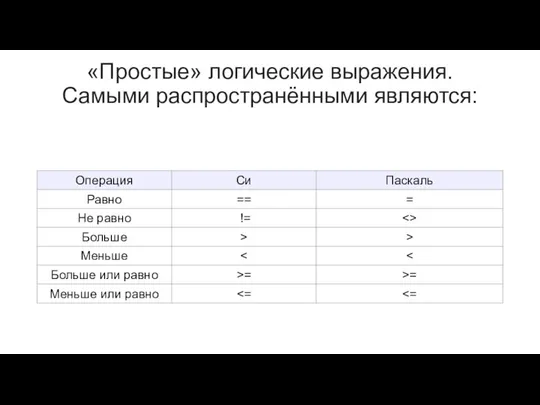 «Простые» логические выражения. Самыми распространёнными являются:

| Операция | Си | Паскаль |
|---|---|---|
| Равно | == | = |
| Не равно | != | <> |
| Больше | > | > |
| Меньше | < | < |
| Больше или равно | >= | >= |
| Меньше или равно | <= | <= |